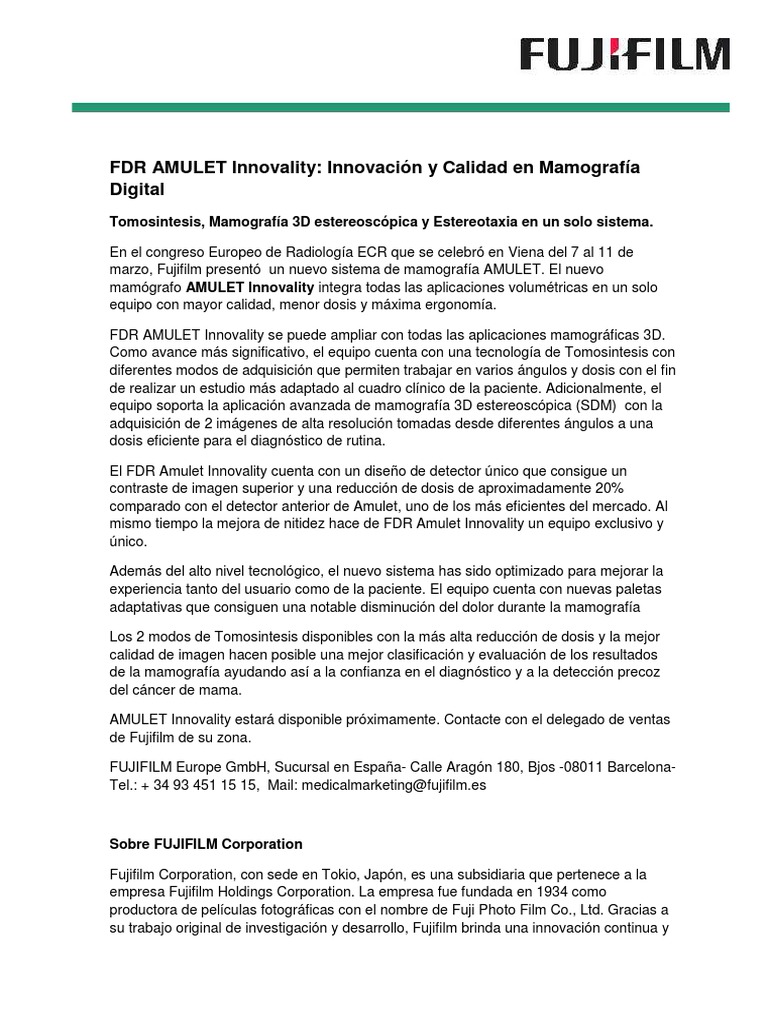 FUJIFILM

FDR AMULET Innovality: Innovación y Calidad en Mamografía Digital

Tomosintesis, Mamografía 3D estereoscópica y Estereotaxia en un solo sistema.

En el congreso Europeo de Radiología ECR que se celebró en Viena del 7 al 11 de marzo, Fujifilm presentó un nuevo sistema de mamografía AMULET. El nuevo mamógrafo AMULET Innovality integra todas las aplicaciones volumétricas en un solo equipo con mayor calidad, menor dosis y máxima ergonomía.

FDR AMULET Innovality se puede ampliar con todas las aplicaciones mamográficas 3D. Como avance más significativo, el equipo cuenta con una tecnología de Tomosintesis con diferentes modos de adquisición que permiten trabajar en varios ángulos y dosis con el fin de realizar un estudio más adaptado al cuadro clínico de la paciente. Adicionalmente, el equipo soporta la aplicación avanzada de mamografía 3D estereoscópica (SDM) con la adquisición de 2 imágenes de alta resolución tomadas desde diferentes ángulos a una dosis eficiente para el diagnóstico de rutina.

El FDR Amulet Innovality cuenta con un diseño de detector único que consigue un contraste de imagen superior y una reducción de dosis de aproximadamente 20% comparado con el detector anterior de Amulet, uno de los más eficientes del mercado. Al mismo tiempo la mejora de nitidez hace de FDR Amulet Innovality un equipo exclusivo y único.

Además del alto nivel tecnológico, el nuevo sistema has sido optimizado para mejorar la experiencia tanto del usuario como de la paciente. El equipo cuenta con nuevas paletas adaptativas que consiguen una notable disminución del dolor durante la mamografía

Los 2 modos de Tomosintesis disponibles con la más alta reducción de dosis y la mejor calidad de imagen hacen posible una mejor clasificación y evaluación de los resultados de la mamografía ayudando así a la confianza en el diagnóstico y a la detección precoz del cáncer de mama.

AMULET Innovality estará disponible próximamente. Contacte con el delegado de ventas de Fujifilm de su zona.

FUJIFILM Europe GmbH, Sucursal en España- Calle Aragón 180, Bjos -08011 Barcelona- Tel.: + 34 93 451 15 15, Mail: medicalmarketing@fujifilm.es

Sobre FUJIFILM Corporation

Fujifilm Corporation, con sede en Tokio, Japón, es una subsidiaria que pertenece a la empresa Fujifilm Holdings Corporation. La empresa fue fundada en 1934 como productora de películas fotográficas con el nombre de Fuji Photo Film Co., Ltd. Gracias a su trabajo original de investigación y desarrollo, Fujifilm brinda una innovación continua y